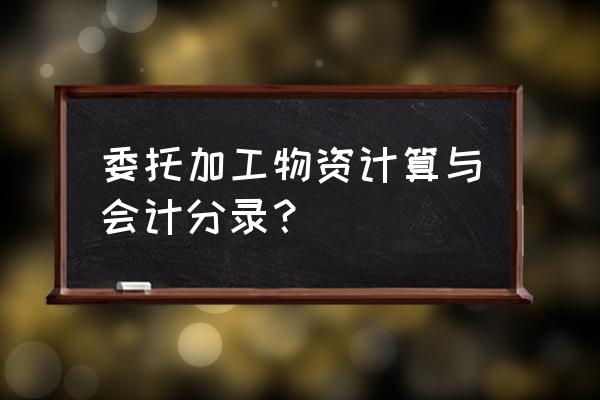 委托加工物资计算与会计分录？